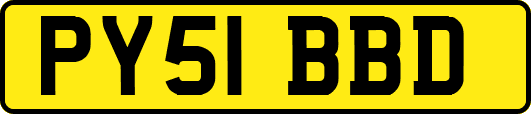 PY51 BBD